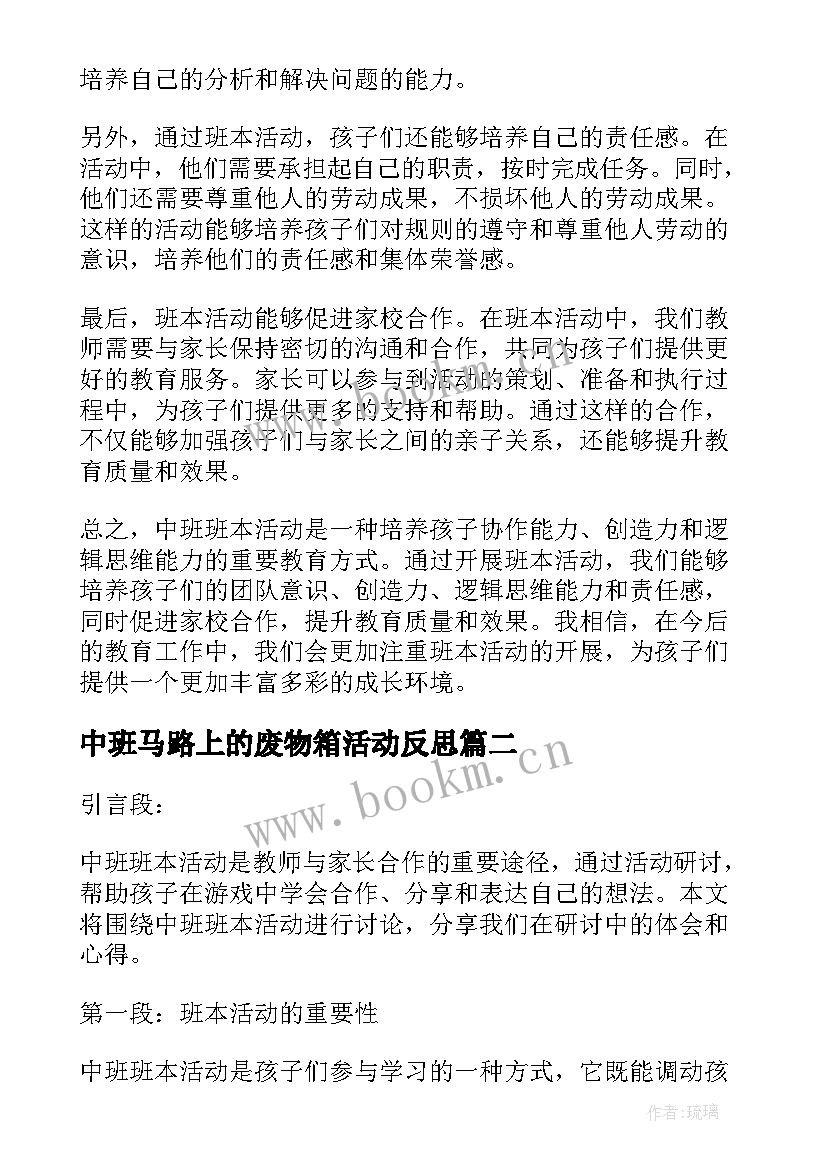 培养自己的分析和解决问题的能力。

另外，通过班本活动，孩子们还能够培养自己的责任感。在活动中，他们需要承担起自己的职责，按时完成任务。同时，他们还需要尊重他人的劳动成果，不损坏他人的劳动成果。这样的活动能够培养孩子们对规则的遵守和尊重他人劳动的意识，培养他们的责任感和集体荣誉感。

最后，班本活动能够促进家校合作。在班本活动中，我们教师需要与家长保持密切的沟通和合作，共同为孩子们提供更好的教育服务。家长可以参与到活动的策划、准备和执行过程中，为孩子们提供更多的支持和帮助。通过这样的合作，不仅能够加强孩子们与家长之间的亲子关系，还能够提升教育质量和效果。

总之，中班班本活动是一种培养孩子协作能力、创造力和逻辑思维能力的重要教育方式。通过开展班本活动，我们能够培养孩子们的团队意识、创造力、逻辑思维能力和责任感，同时促进家校合作，提升教育质量和效果。我相信，在今后的教育工作中，我们会更加注重班本活动的开展，为孩子们提供一个更加丰富多彩的成长环境。

中班马路上的废物箱活动反思篇二

www.bookm.cn

引言段：

中班班本活动是教师与家长合作的重要途径，通过活动研讨，帮助孩子在游戏中学会合作、分享和表达自己的想法。本文将围绕中班班本活动进行讨论，分享我们在研讨中的体会和心得。

第一段：班本活动的重要性

中班班本活动是孩子们参与学习的一种方式，它既能调动孩

作者：琉璃